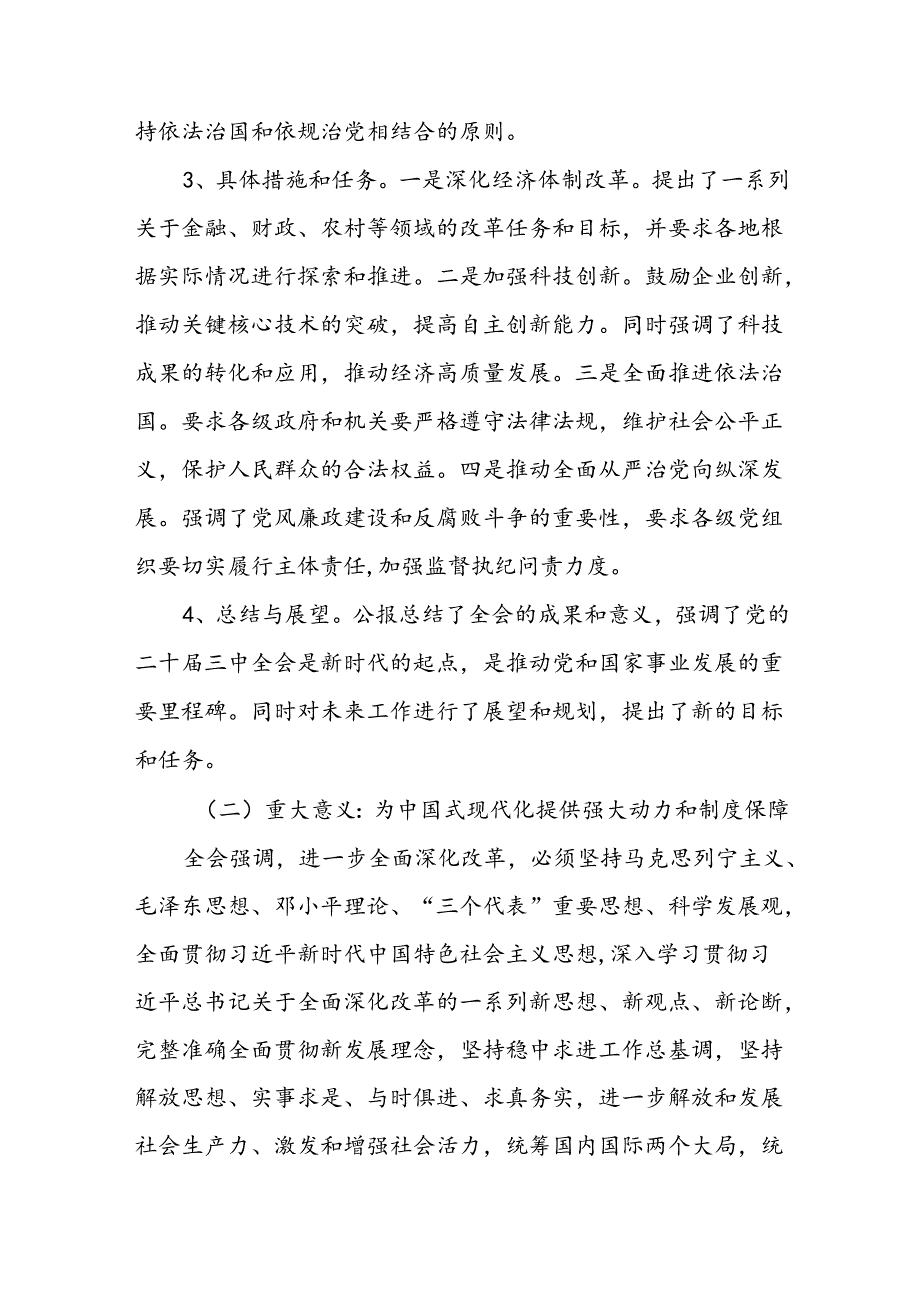 持依法治国和依规治党相结合的原则。

3、具体措施和任务。一是深化经济体制改革。提出了一系列关于金融、财政、农村等领域的改革任务和目标，并要求各地根据实际情况进行探索和推进。二是加强科技创新。鼓励企业创新，推动关键核心技术的突破，提高自主创新能力。同时强调了科技成果的转化和应用，推动经济高质量发展。三是全面推进依法治国。要求各级政府和机关要严格遵守法律法规，维护社会公平正义，保护人民群众的合法权益。四是推动全面从严治党向纵深发展。强调了党风廉政建设和反腐败斗争的重要性，要求各级党组织要切实履行主体责任,加强监督执纪问责力度。

4、总结与展望。公报总结了全会的成果和意义，强调了党的二十届三中全会是新时代的起点，是推动党和国家事业发展的重要里程碑。同时对未来工作进行了展望和规划，提出了新的目标和任务。

（二）重大意义:为中国式现代化提供强大动力和制度保障

全会强调，进一步全面深化改革，必须坚持马克思列宁主义、毛泽东思想、邓小平理论、“三个代表”重要思想、科学发展观，全面贯彻习近平新时代中国特色社会主义思想,深入学习贯彻习近平总书记关于全面深化改革的一系列新思想、新观点、新论断，完整准确全面贯彻新发展理念，坚持稳中求进工作总基调，坚持解放思想、实事求是、与时俱进、求真务实，进一步解放和发展社会生产力、激发和增强社会活力，统筹国内国际两个大局，统